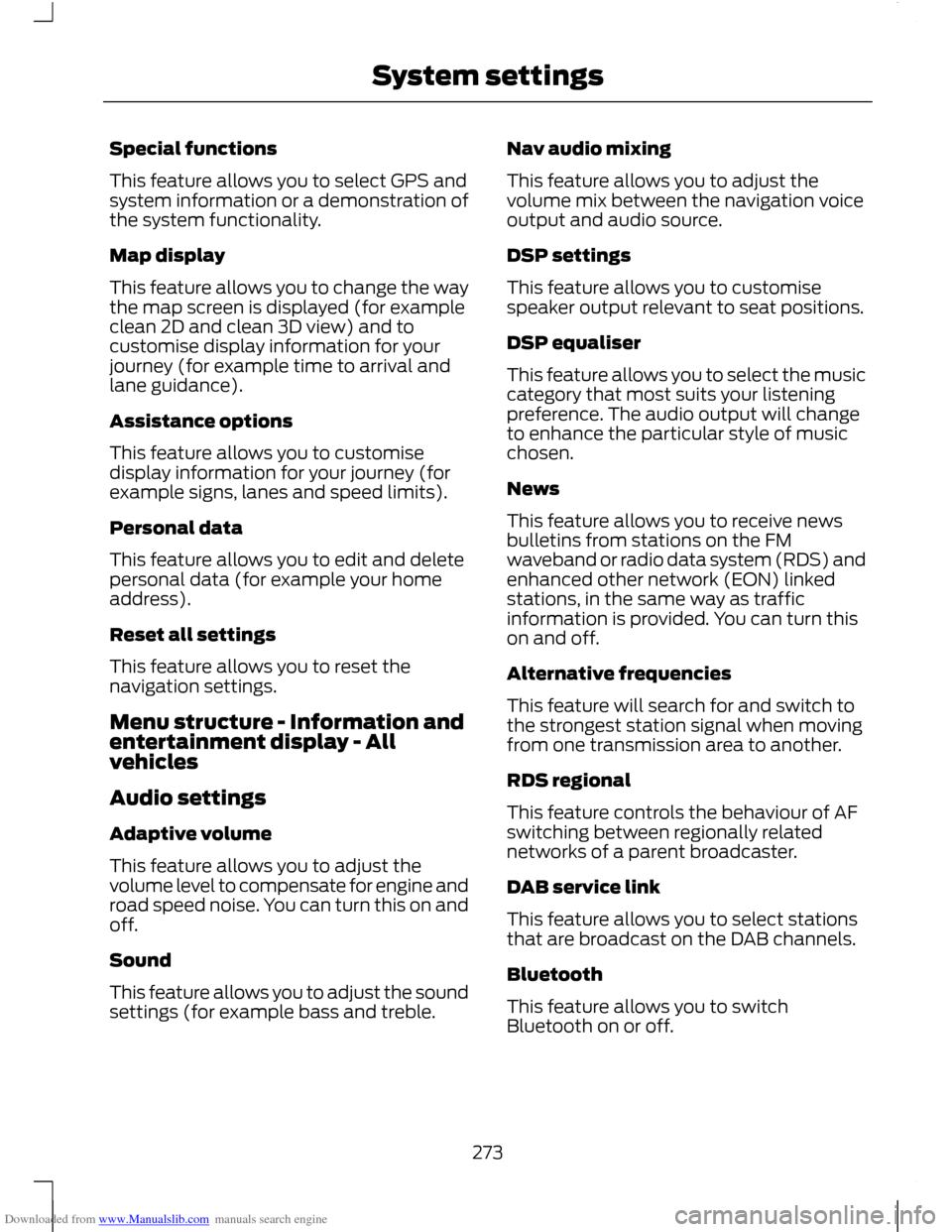 System settings

Special functions

This feature allows you to select GPS and system information or a demonstration of the system functionality.

Map display

This feature allows you to change the way the map screen is displayed (for example clean 2D and clean 3D view) and to customise display information for your journey (for example time to arrival and lane guidance).

Assistance options

This feature allows you to customise display information for your journey (for example signs, lanes and speed limits).

Personal data

This feature allows you to edit and delete personal data (for example your home address).

Reset all settings

This feature allows you to reset the navigation settings.

Menu structure - Information and entertainment display - All vehicles

Audio settings

Adaptive volume

This feature allows you to adjust the volume level to compensate for engine and road speed noise. You can turn this on and off.

Sound

This feature allows you to adjust the sound settings (for example bass and treble.

Nav audio mixing

This feature allows you to adjust the volume mix between the navigation voice output and audio source.

DSP settings

This feature allows you to customise speaker output relevant to seat positions.

DSP equaliser

This feature allows you to select the music category that most suits your listening preference. The audio output will change to enhance the particular style of music chosen.

News

This feature allows you to receive news bulletins from stations on the FM waveband or radio data system (RDS) and enhanced other network (EON) linked stations, in the same way as traffic information is provided. You can turn this on and off.

Alternative frequencies

This feature will search for and switch to the strongest station signal when moving from one transmission area to another.

RDS regional

This feature controls the behaviour of AF switching between regionally related networks of a parent broadcaster.

DAB service link

This feature allows you to select stations that are broadcast on the DAB channels.

Bluetooth

This feature allows you to switch Bluetooth on or off.

273

Downloaded from www.Manualslib.com manuals search engine

carmanualsonline.info